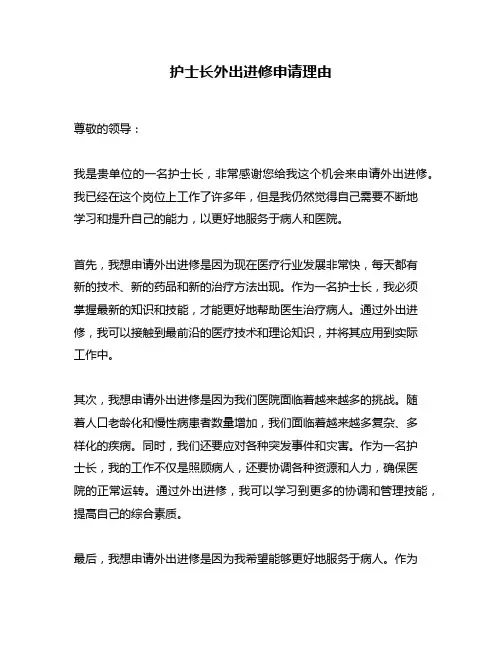 护士长外出进修申请理由

尊敬的领导：

我是贵单位的一名护士长，非常感谢您给我这个机会来申请外出进修。我已经在这个岗位上工作了许多年，但是我仍然觉得自己需要不断地学习和提升自己的能力，以更好地服务于病人和医院。

首先，我想申请外出进修是因为现在医疗行业发展非常快，每天都有新的技术、新的药品和新的治疗方法出现。作为一名护士长，我必须掌握最新的知识和技能，才能更好地帮助医生治疗病人。通过外出进修，我可以接触到最前沿的医疗技术和理论知识，并将其应用到实际工作中。

其次，我想申请外出进修是因为我们医院面临着越来越多的挑战。随着人口老龄化和慢性病患者数量增加，我们面临着越来越多复杂、多样化的疾病。同时，我们还要应对各种突发事件和灾害。作为一名护士长，我的工作不仅是照顾病人，还要协调各种资源和人力，确保医院的正常运转。通过外出进修，我可以学习到更多的协调和管理技能，提高自己的综合素质。

最后，我想申请外出进修是因为我希望能够更好地服务于病人。作为